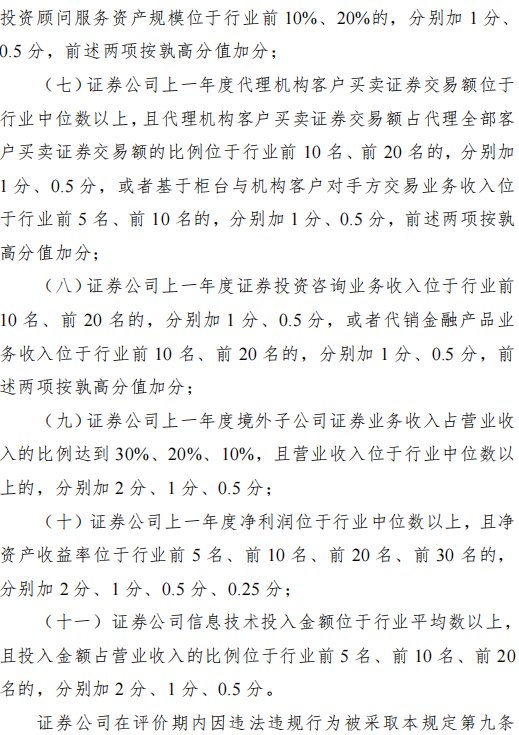 投资顾问服务资产规模位于行业前 10%、20%的，分别加 1 分、0.5 分，前述两项按孰高分值加分；

（七）证券公司上一年度代理机构客户买卖证券交易额位于行业中位数以上，且代理机构客户买卖证券交易额占代理全部客户买卖证券交易额的比例位于行业前 10 名、前 20 名的，分别加 1 分、0.5 分，或者基于柜台与机构客户对手方交易业务收入位于行业前 5 名、前 10 名的，分别加 1 分、0.5 分，前述两项按孰高分值加分；

（八）证券公司上一年度证券投资咨询业务收入位于行业前 10 名、前 20 名的，分别加 1 分、0.5 分，或者代销金融产品业务收入位于行业前 10 名、前 20 名的，分别加 1 分、0.5 分，前述两项按孰高分值加分；

（九）证券公司上一年度境外子公司证券业务收入占营业收入的比例达到 30%、20%、10%，且营业收入位于行业中位数以上的，分别加 2 分、1 分、0.5 分；

（十）证券公司上一年度净利润位于行业中位数以上，且净资产收益率位于行业前 5 名、前 10 名、前 20 名、前 30 名的，分别加 2 分、1 分、0.5 分、0.25 分；

（十一）证券公司信息技术投入金额位于行业平均数以上，且投入金额占营业收入的比例位于行业前 5 名、前 10 名、前 20 名的，分别加 2 分、1 分、0.5 分。

证券公司在评价期内因违法违规行为被采取本规定第九条